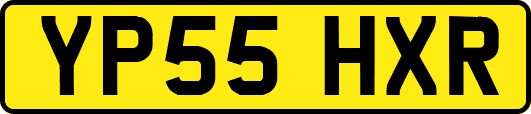 YP55 HXR